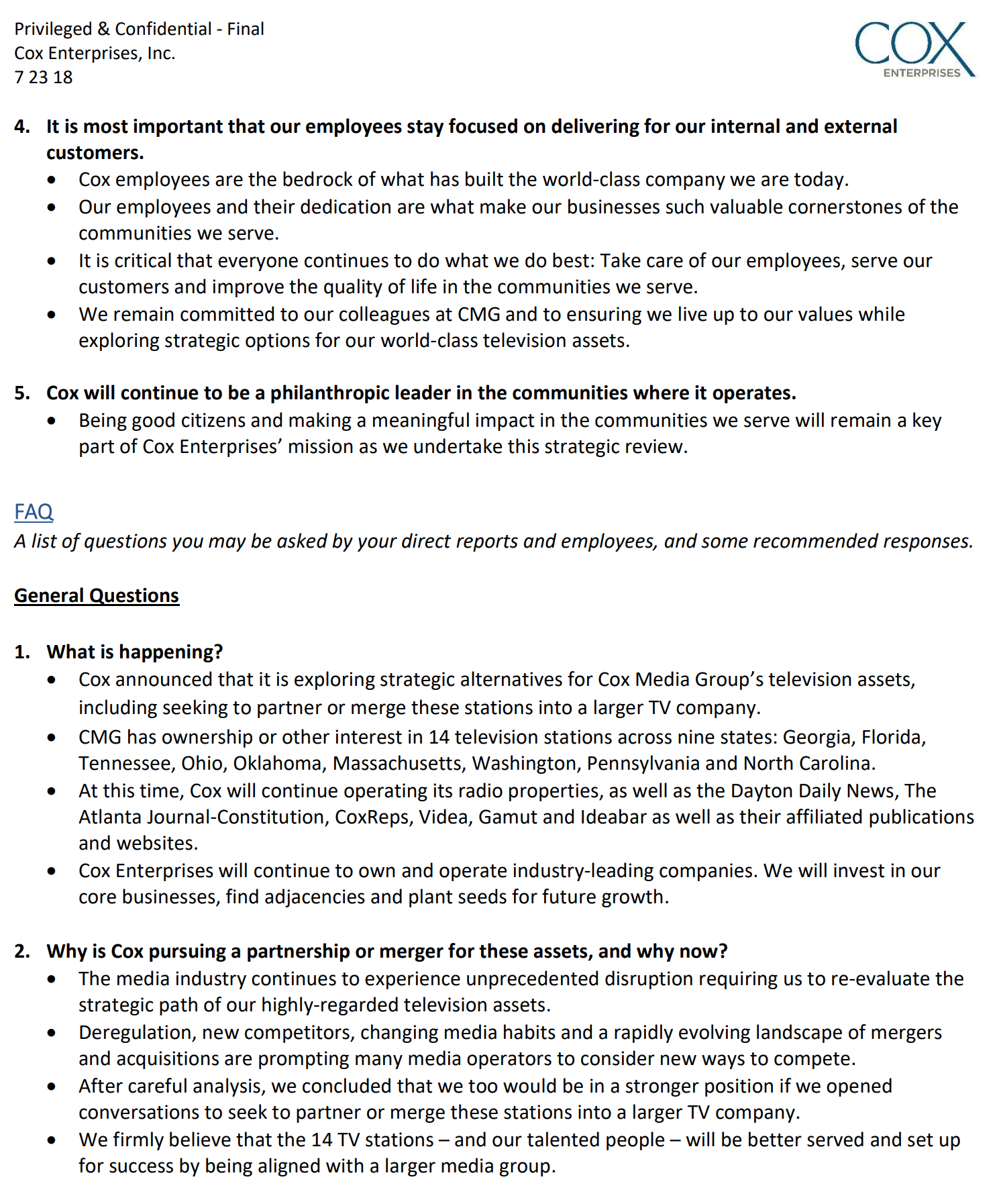 Privileged & Confidential - Final
Cox Enterprises, Inc.
7 23 18

COX
ENTERPRISES

4. It is most important that our employees stay focused on delivering for our internal and external customers.
• Cox employees are the bedrock of what has built the world-class company we are today.
• Our employees and their dedication are what make our businesses such valuable cornerstones of the communities we serve.
• It is critical that everyone continues to do what we do best: Take care of our employees, serve our customers and improve the quality of life in the communities we serve.
• We remain committed to our colleagues at CMG and to ensuring we live up to our values while exploring strategic options for our world-class television assets.

5. Cox will continue to be a philanthropic leader in the communities where it operates.
• Being good citizens and making a meaningful impact in the communities we serve will remain a key part of Cox Enterprises' mission as we undertake this strategic review.

FAQ
A list of questions you may be asked by your direct reports and employees, and some recommended responses.

General Questions

1. What is happening?
• Cox announced that it is exploring strategic alternatives for Cox Media Group's television assets, including seeking to partner or merge these stations into a larger TV company.
• CMG has ownership or other interest in 14 television stations across nine states: Georgia, Florida, Tennessee, Ohio, Oklahoma, Massachusetts, Washington, Pennsylvania and North Carolina.
• At this time, Cox will continue operating its radio properties, as well as the Dayton Daily News, The Atlanta Journal-Constitution, CoxReps, Videa, Gamut and Ideabar as well as their affiliated publications and websites.
• Cox Enterprises will continue to own and operate industry-leading companies. We will invest in our core businesses, find adjacencies and plant seeds for future growth.

2. Why is Cox pursuing a partnership or merger for these assets, and why now?
• The media industry continues to experience unprecedented disruption requiring us to re-evaluate the strategic path of our highly-regarded television assets.
• Deregulation, new competitors, changing media habits and a rapidly evolving landscape of mergers and acquisitions are prompting many media operators to consider new ways to compete.
• After careful analysis, we concluded that we too would be in a stronger position if we opened conversations to seek to partner or merge these stations into a larger TV company.
• We firmly believe that the 14 TV stations – and our talented people – will be better served and set up for success by being aligned with a larger media group.